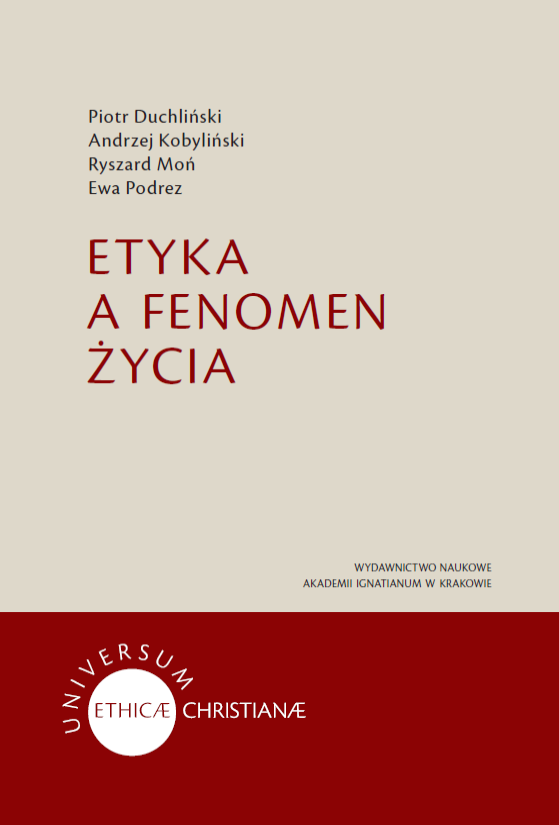 Piotr Duchliński
Andrzej Kobyliński
Ryszard Moń
Ewa Podrez

ETYKA
A FENOMEN
ŻYCIA

WYDAWNICTWO NAUKOWE
AKADEMII IGNATIANUM W KRAKOWIE

UNIVERSUM
ETHICÆ CHRISTIANÆ